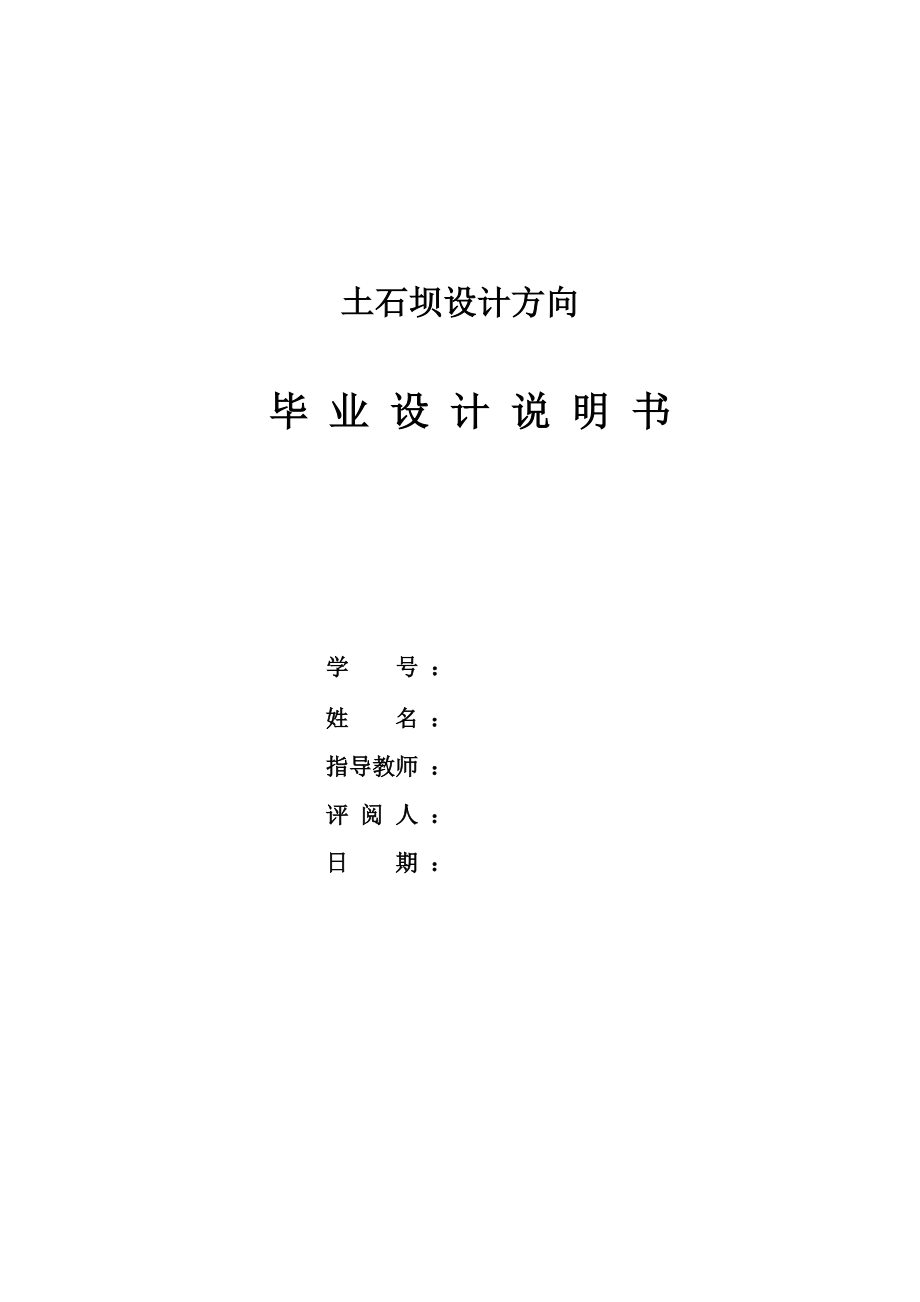 土石坝设计方向

毕 业 设 计 说 明 书

学　　号：

姓　　名：

指导教师：

评 阅 人：

日　　期：